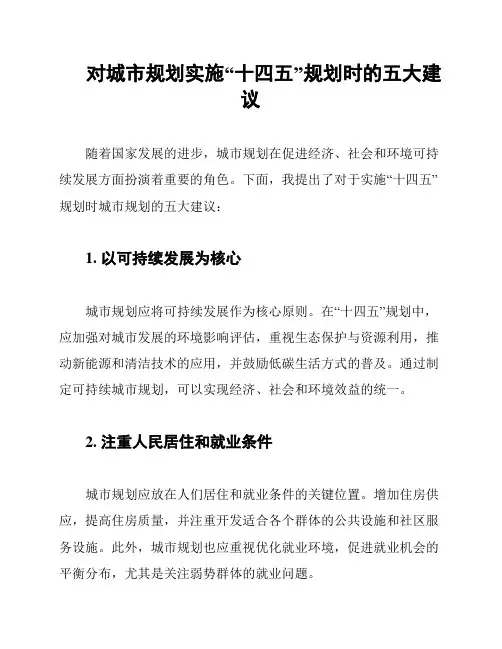 对城市规划实施“十四五”规划时的五大建议

随着国家发展的进步，城市规划在促进经济、社会和环境可持续发展方面扮演着重要的角色。下面，我提出了对于实施“十四五”规划时城市规划的五大建议：

1. 以可持续发展为核心

城市规划应将可持续发展作为核心原则。在“十四五”规划中，应加强对城市发展的环境影响评估，重视生态保护与资源利用，推动新能源和清洁技术的应用，并鼓励低碳生活方式的普及。通过制定可持续城市规划，可以实现经济、社会和环境效益的统一。

2. 注重人民居住和就业条件

城市规划应放在人们居住和就业条件的关键位置。增加住房供应，提高住房质量，并注重开发适合各个群体的公共设施和社区服务设施。此外，城市规划也应重视优化就业环境，促进就业机会的平衡分布，尤其是关注弱势群体的就业问题。